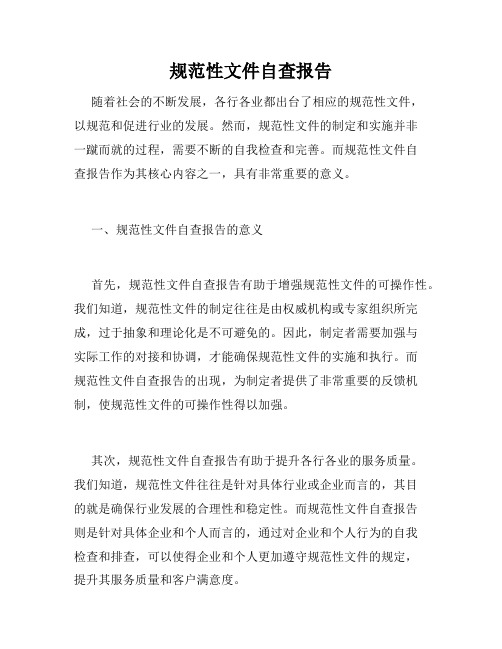 规范性文件自查报告

随着社会的不断发展，各行各业都出台了相应的规范性文件，以规范和促进行业的发展。然而，规范性文件的制定和实施并非一蹴而就的过程，需要不断的自我检查和完善。而规范性文件自查报告作为其核心内容之一，具有非常重要的意义。

一、规范性文件自查报告的意义

首先，规范性文件自查报告有助于增强规范性文件的可操作性。我们知道，规范性文件的制定往往是由权威机构或专家组织所完成，过于抽象和理论化是不可避免的。因此，制定者需要加强与实际工作的对接和协调，才能确保规范性文件的实施和执行。而规范性文件自查报告的出现，为制定者提供了非常重要的反馈机制，使规范性文件的可操作性得以加强。

其次，规范性文件自查报告有助于提升各行各业的服务质量。我们知道，规范性文件往往是针对具体行业或企业而言的，其目的就是确保行业发展的合理性和稳定性。而规范性文件自查报告则是针对具体企业和个人而言的，通过对企业和个人行为的自我检查和排查，可以使得企业和个人更加遵守规范性文件的规定，提升其服务质量和客户满意度。